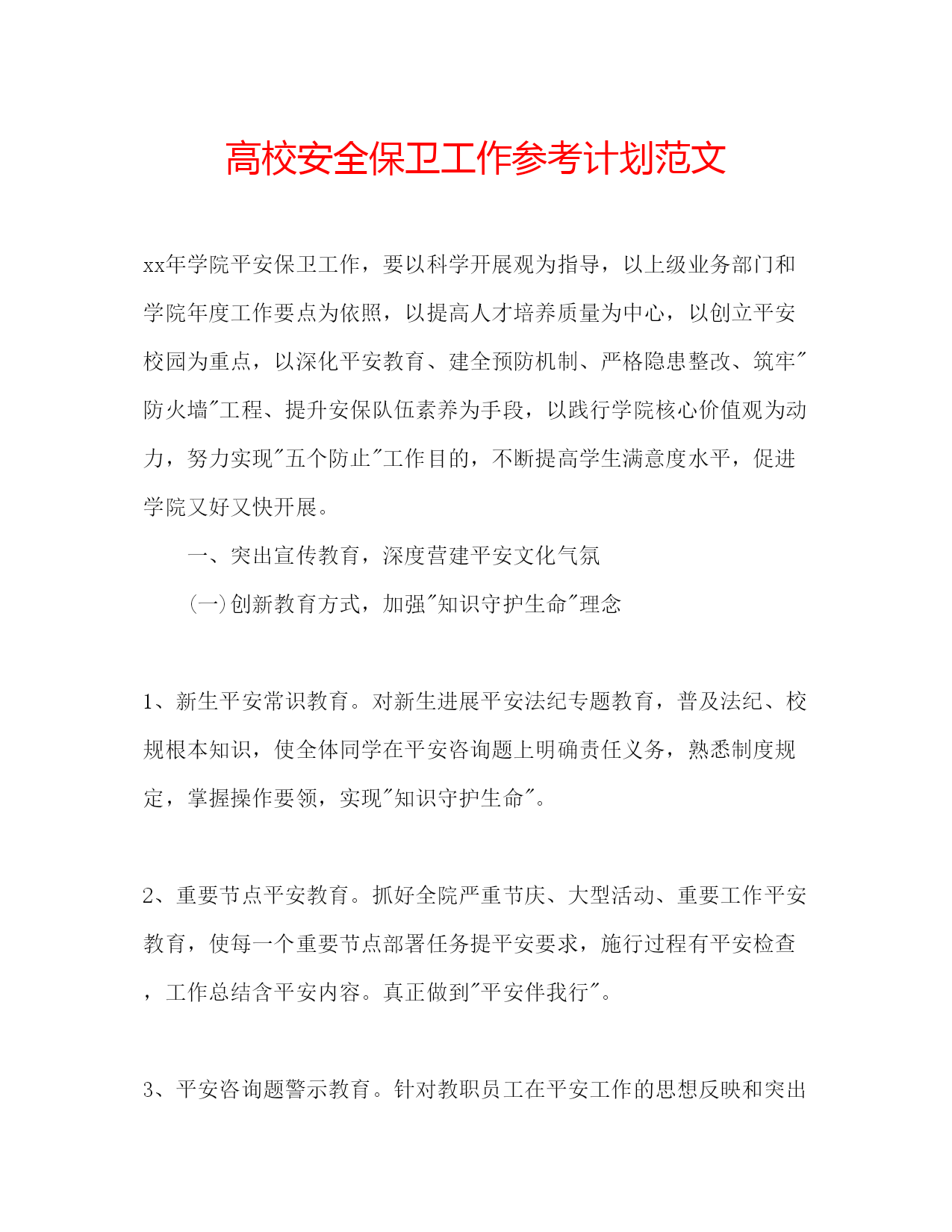 高校安全保卫工作参考计划范文

xx年学院平安保卫工作，要以科学开展观为指导，以上级业务部门和学院年度工作要点为依照，以提高人才培养质量为中心，以创立平安校园为重点，以深化平安教育、建全预防机制、严格隐患整改、筑牢"防火墙"工程、提升安保队伍素养为手段，以践行学院核心价值观为动力，努力实现"五个防止"工作目的，不断提高学生满意度水平，促进学院又好又快开展。

一、突出宣传教育，深度营建平安文化气氛

(一)创新教育方式，加强"知识守护生命"理念

1、新生平安常识教育。对新生进展平安法纪专题教育，普及法纪、校规根本知识，使全体同学在平安咨询题上明确责任义务，熟悉制度规定，掌握操作要领，实现"知识守护生命"。

2、重要节点平安教育。抓好全院严重节庆、大型活动、重要工作平安教育，使每一个重要节点部署任务提平安要求，施行过程有平安检查，工作总结含平安内容。真正做到"平安伴我行"。

3、平安咨询题警示教育。针对教职员工在平安工作的思想反映和突出